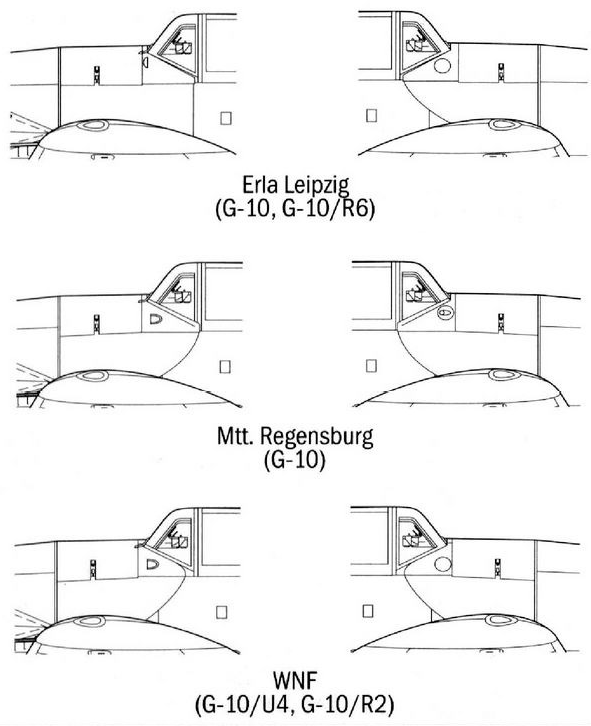 Erla Leipzig
(G-10, G-10/R6)

Mtt. Regensburg
(G-10)

WNF
(G-10/U4, G-10/R2)